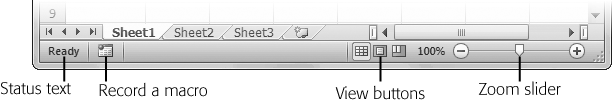 9

Sheet1 Sheet2 Sheet3

Ready

100%

Status text
Record a macro
View buttons
Zoom slider